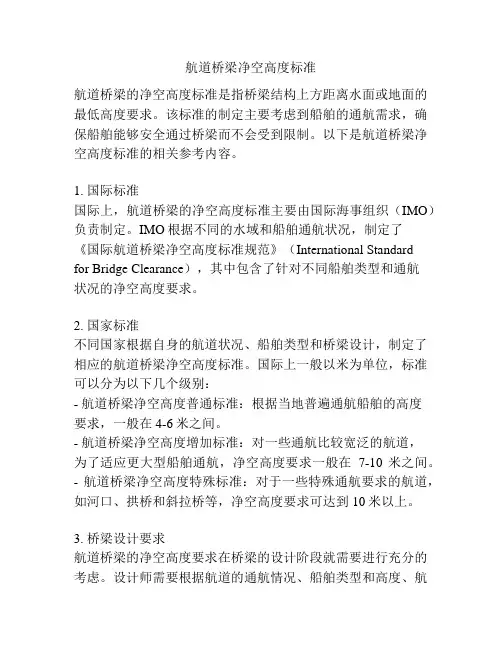 航道桥梁净空高度标准

航道桥梁的净空高度标准是指桥梁结构上方距离水面或地面的最低高度要求。该标准的制定主要考虑到船舶的通航需求，确保船舶能够安全通过桥梁而不会受到限制。以下是航道桥梁净空高度标准的相关参考内容。

1. 国际标准
国际上，航道桥梁的净空高度标准主要由国际海事组织（IMO）负责制定。IMO 根据不同的水域和船舶通航状况，制定了《国际航道桥梁净空高度标准规范》（International Standard for Bridge Clearance），其中包含了针对不同船舶类型和通航状况的净空高度要求。

2. 国家标准
不同国家根据自身的航道状况、船舶类型和桥梁设计，制定了相应的航道桥梁净空高度标准。国际上一般以米为单位，标准可以分为以下几个级别：
- 航道桥梁净空高度普通标准：根据当地普遍通航船舶的高度要求，一般在 4-6 米之间。
- 航道桥梁净空高度增加标准：对一些通航比较宽泛的航道，为了适应更大型船舶通航，净空高度要求一般在 7-10 米之间。
- 航道桥梁净空高度特殊标准：对于一些特殊通航要求的航道，如河口、拱桥和斜拉桥等，净空高度要求可达到 10 米以上。

3. 桥梁设计要求
航道桥梁的净空高度要求在桥梁的设计阶段就需要进行充分的考虑。设计师需要根据航道的通航情况、船舶类型和高度、航